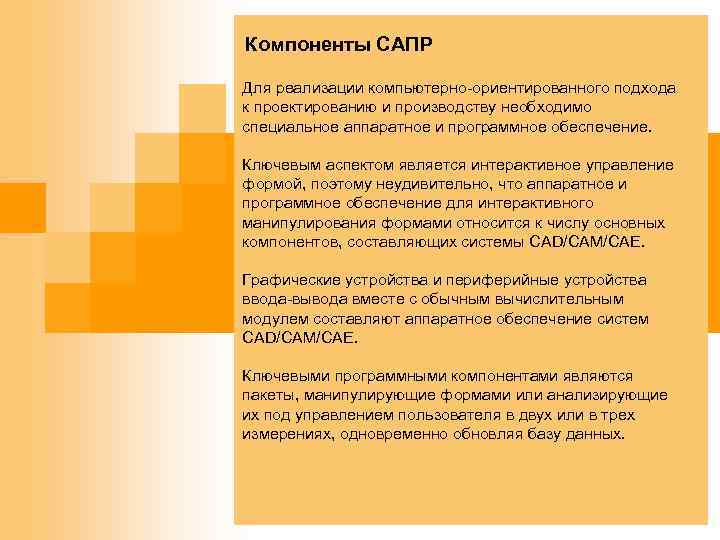 Компоненты САПР

Для реализации компьютерно-ориентированного подхода к проектированию и производству необходимо специальное аппаратное и программное обеспечение.

Ключевым аспектом является интерактивное управление формой, поэтому неудивительно, что аппаратное и программное обеспечение для интерактивного манипулирования формами относится к числу основных компонентов, составляющих системы CAD/CAM/CAE.

Графические устройства и периферийные устройства ввода-вывода вместе с обычным вычислительным модулем составляют аппаратное обеспечение систем CAD/CAM/CAE.

Ключевыми программными компонентами являются пакеты, манипулирующие формами или анализирующие их под управлением пользователя в двух или в трех измерениях, одновременно обновляя базу данных.